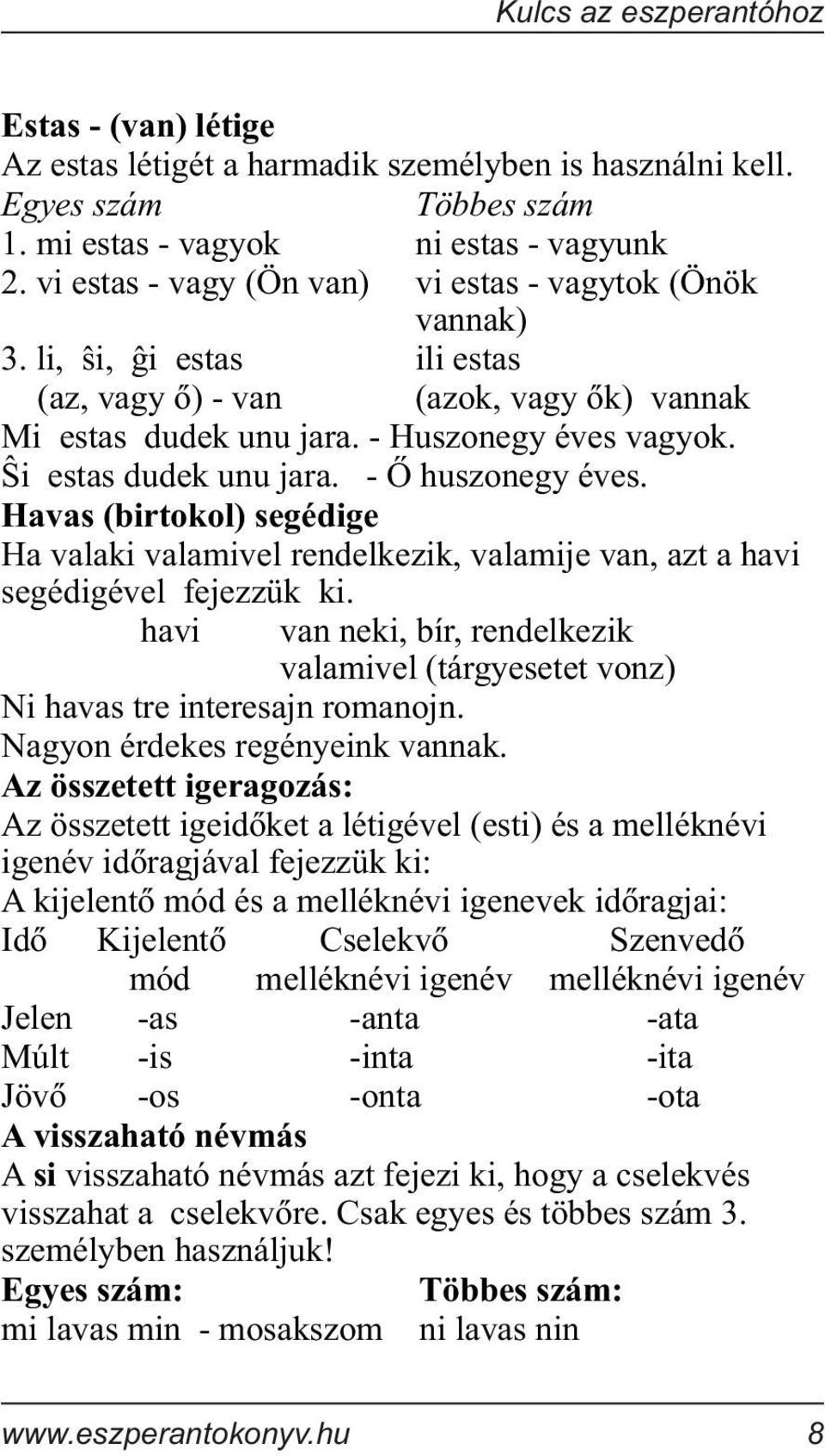 Kulcs az eszperantóhoz

Estas - (van) létige
Az estas létigét a harmadik személyben is használni kell.

| Egyes szám | Többes szám |
|---|---|
| 1. mi estas - vagyok | ni estas - vagyunk |
| 2. vi estas - vagy (Ön van) | vi estas - vagytok (Önök vannak) |
| 3. li, ŝi, ĝi estas (az, vagy ő) - van | ili estas (azok, vagy ők) vannak |

Mi estas dudek unu jara. - Huszonegy éves vagyok.
Ŝi estas dudek unu jara. - Ő huszonegy éves.

Havas (birtokol) segédige
Ha valaki valamivel rendelkezik, valamije van, azt a havi segédigével fejezzük ki.
havi van neki, bír, rendelkezik valamivel (tárgyesetet vonz)
Ni havas tre interesajn romanojn.
Nagyon érdekes regényeink vannak.

Az összetett igeragozás:
Az összetett igeidőket a létigével (esti) és a melléknévi igenév időragjával fejezzük ki:
A kijelentő mód és a melléknévi igenevek időragjai:

| Idő | Kijelentő mód | Cselekvő melléknévi igenév | Szenvedő melléknévi igenév |
|---|---|---|---|
| Jelen | -as | -anta | -ata |
| Múlt | -is | -inta | -ita |
| Jövő | -os | -onta | -ota |

A visszaható névmás
A si visszaható névmás azt fejezi ki, hogy a cselekvés visszahat a cselekvőre. Csak egyes és többes szám 3. személyben használjuk!

| Egyes szám: | Többes szám: |
|---|---|
| mi lavas min - mosakszom | ni lavas nin |

www.eszperantokonyv.hu 8